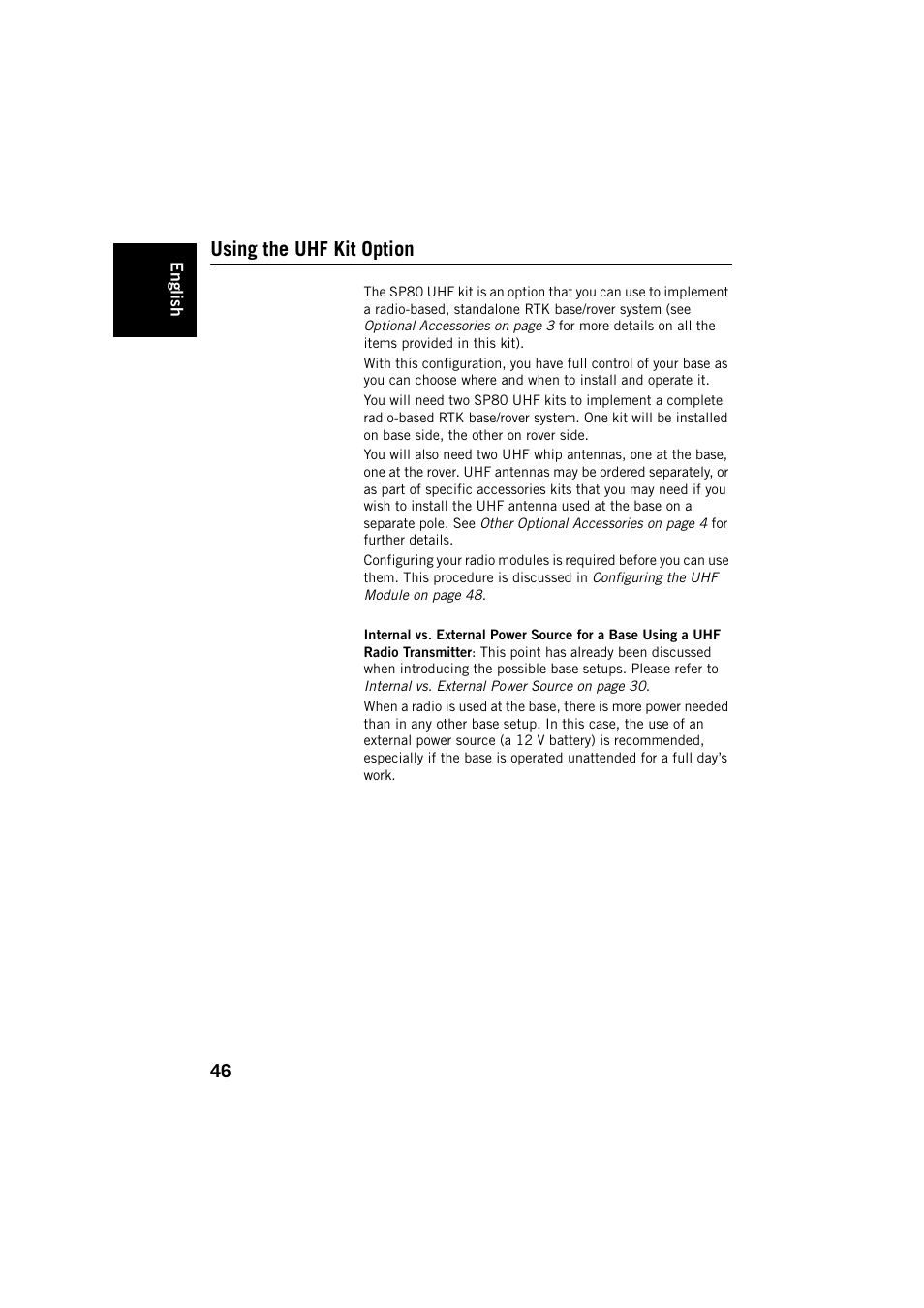 English

Using the UHF Kit Option

The SP80 UHF kit is an option that you can use to implement a radio-based, standalone RTK base/rover system (see Optional Accessories on page 3 for more details on all the items provided in this kit).

With this configuration, you have full control of your base as you can choose where and when to install and operate it.

You will need two SP80 UHF kits to implement a complete radio-based RTK base/rover system. One kit will be installed on base side, the other on rover side.

You will also need two UHF whip antennas, one at the base, one at the rover. UHF antennas may be ordered separately, or as part of specific accessories kits that you may need if you wish to install the UHF antenna used at the base on a separate pole. See Other Optional Accessories on page 4 for further details.

Configuring your radio modules is required before you can use them. This procedure is discussed in Configuring the UHF Module on page 48.

Internal vs. External Power Source for a Base Using a UHF Radio Transmitter: This point has already been discussed when introducing the possible base setups. Please refer to Internal vs. External Power Source on page 30.

When a radio is used at the base, there is more power needed than in any other base setup. In this case, the use of an external power source (a 12 V battery) is recommended, especially if the base is operated unattended for a full day's work.

46